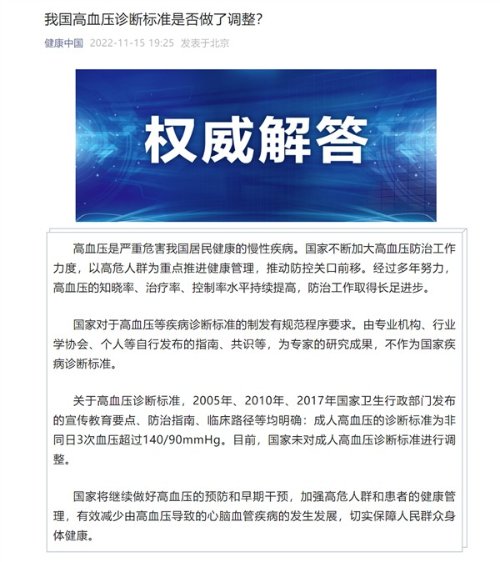 我国高血压诊断标准是否做了调整？

健康中国 2022-11-15 19:25 发表于北京

权威解答

高血压是严重危害我国居民健康的慢性疾病。国家不断加大高血压防治工作力度，以高危人群为重点推进健康管理，推动防控关口前移。经过多年努力，高血压的知晓率、治疗率、控制率水平持续提高，防治工作取得长足进步。

国家对于高血压等疾病诊断标准的制发有规范程序要求。由专业机构、行业学协会、个人等自行发布的指南、共识等，为专家的研究成果，不作为国家疾病诊断标准。

关于高血压诊断标准，2005年、2010年、2017年国家卫生行政部门发布的宣传教育要点、防治指南、临床路径等均明确：成人高血压的诊断标准为非同日3次血压超过140/90mmHg。目前，国家未对成人高血压诊断标准进行调整。

国家将继续做好高血压的预防和早期干预，加强高危人群和患者的健康管理，有效减少由高血压导致的心脑血管疾病的发生发展，切实保障人民群众身体健康。